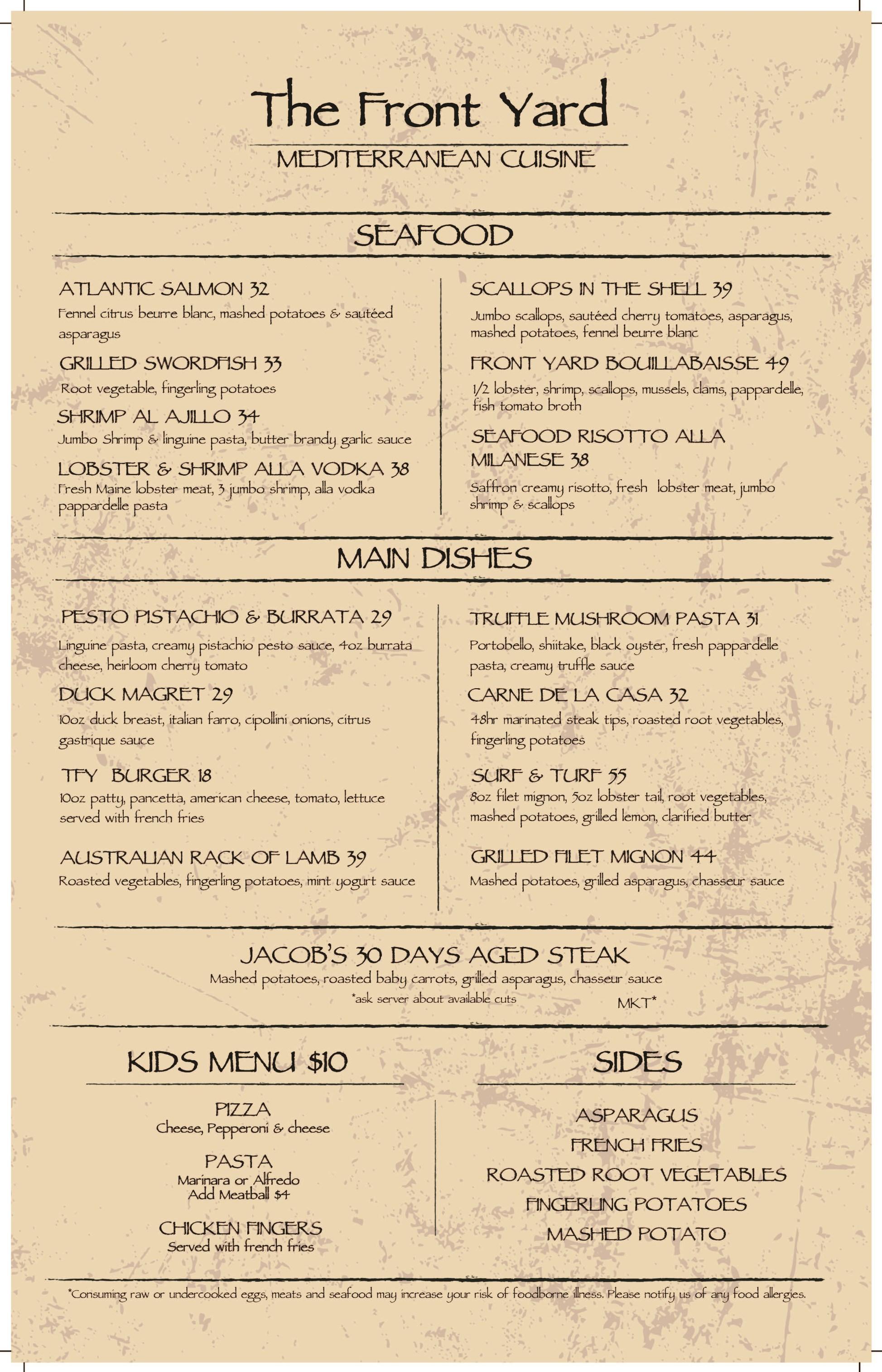 The Front Yard

MEDITERRANEAN CUISINE

SEAFOOD

ATLANTIC SALMON 32
Fennel citrus beurre blanc, mashed potatoes & sautéed asparagus

GRILLED SWORDFISH 33
Root vegetable, fingerling potatoes

SHRIMP AL AJILLO 34
Jumbo Shrimp & linguine pasta, butter brandy garlic sauce

LOBSTER & SHRIMP ALLA VODKA 38
Fresh Maine lobster meat, 3 jumbo shrimp, alla vodka pappardelle pasta

SCALLOPS IN THE SHELL 39
Jumbo scallops, sautéed cherry tomatoes, asparagus, mashed potatoes, fennel beurre blanc

FRONT YARD BOUILLABAISSE 49
1/2 lobster, shrimp, scallops, mussels, clams, pappardelle, fish tomato broth

SEAFOOD RISOTTO ALLA MILANESE 38
Saffron creamy risotto, fresh lobster meat, jumbo shrimp & scallops

MAIN DISHES

PESTO PISTACHIO & BURRATA 29
Linguine pasta, creamy pistachio pesto sauce, 4oz burrata cheese, heirloom cherry tomato

DUCK MAGRET 29
10oz duck breast, italian farro, cipollini onions, citrus gastrique sauce

TFY BURGER 18
10oz patty, pancetta, american cheese, tomato, lettuce served with french fries

AUSTRALIAN RACK OF LAMB 39
Roasted vegetables, fingerling potatoes, mint yogurt sauce

TRUFFLE MUSHROOM PASTA 31
Portobello, shiitake, black oyster, fresh pappardelle pasta, creamy truffle sauce

CARNE DE LA CASA 32
48hr marinated steak tips, roasted root vegetables, fingerling potatoes

SURF & TURF 55
8oz filet mignon, 5oz lobster tail, root vegetables, mashed potatoes, grilled lemon, clarified butter

GRILLED FILET MIGNON 44
Mashed potatoes, grilled asparagus, chasseur sauce

JACOB'S 30 DAYS AGED STEAK
Mashed potatoes, roasted baby carrots, grilled asparagus, chasseur sauce
*ask server about available cuts
MKT*

KIDS MENU $10

PIZZA
Cheese, Pepperoni & cheese

PASTA
Marinara or Alfredo
Add Meatball $4

CHICKEN FINGERS
Served with french fries

SIDES

ASPARAGUS
FRENCH FRIES
ROASTED ROOT VEGETABLES
FINGERLING POTATOES
MASHED POTATO

*Consuming raw or undercooked eggs, meats and seafood may increase your risk of foodborne illness. Please notify us of any food allergies.